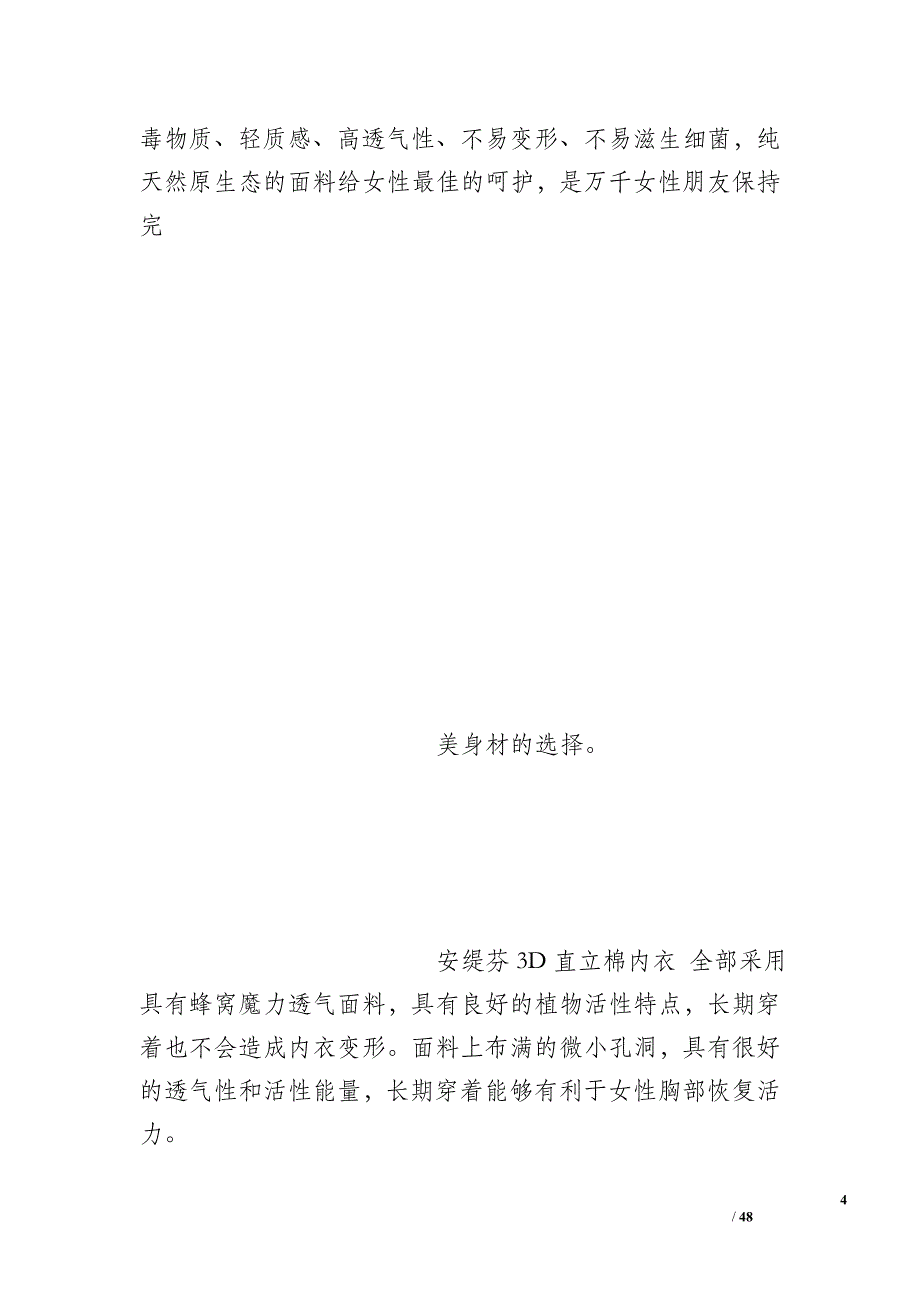 毒物质、轻质感、高透气性、不易变形、不易滋生细菌，纯天然原生态的面料给女性最佳的呵护，是万千女性朋友保持完

美身材的选择。

安缇芬 3D 直立棉内衣 全部采用具有蜂窝魔力透气面料，具有良好的植物活性特点，长期穿着也不会造成内衣变形。面料上布满的微小孔洞，具有很好的透气性和活性能量，长期穿着能够有利于女性胸部恢复活力。

4
/ 48